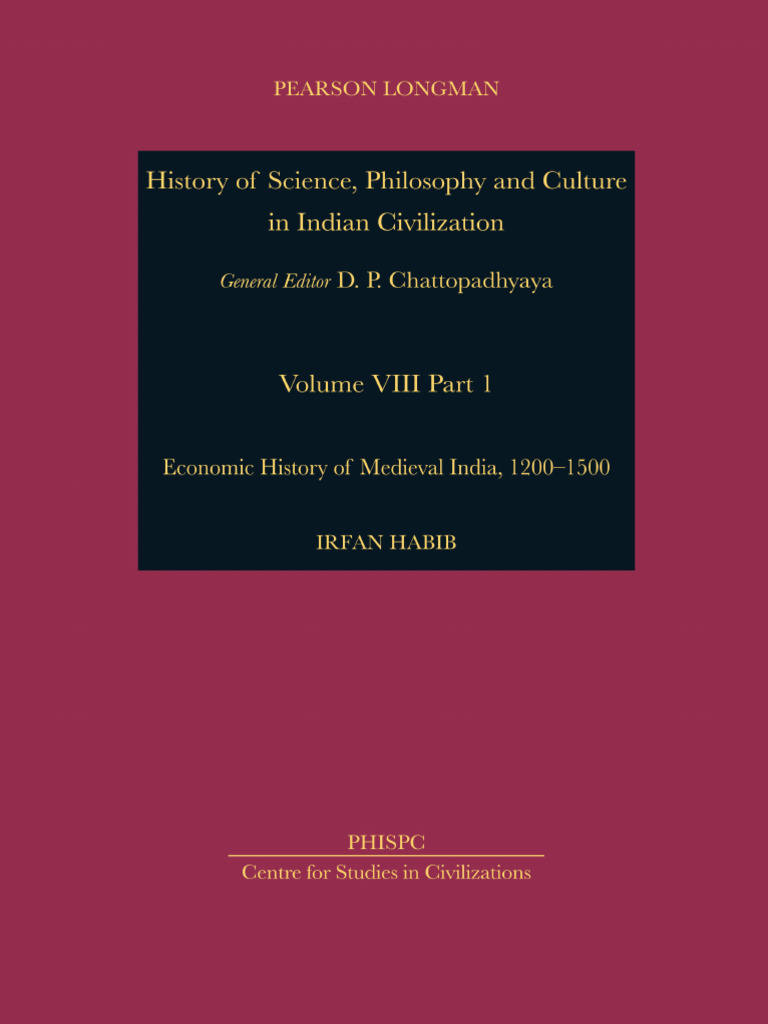 PEARSON LONGMAN

History of Science, Philosophy and Culture in Indian Civilization

General Editor D. P. Chattopadhyaya

Volume VIII Part 1

Economic History of Medieval India, 1200–1500

IRFAN HABIB

PHISPC

Centre for Studies in Civilizations